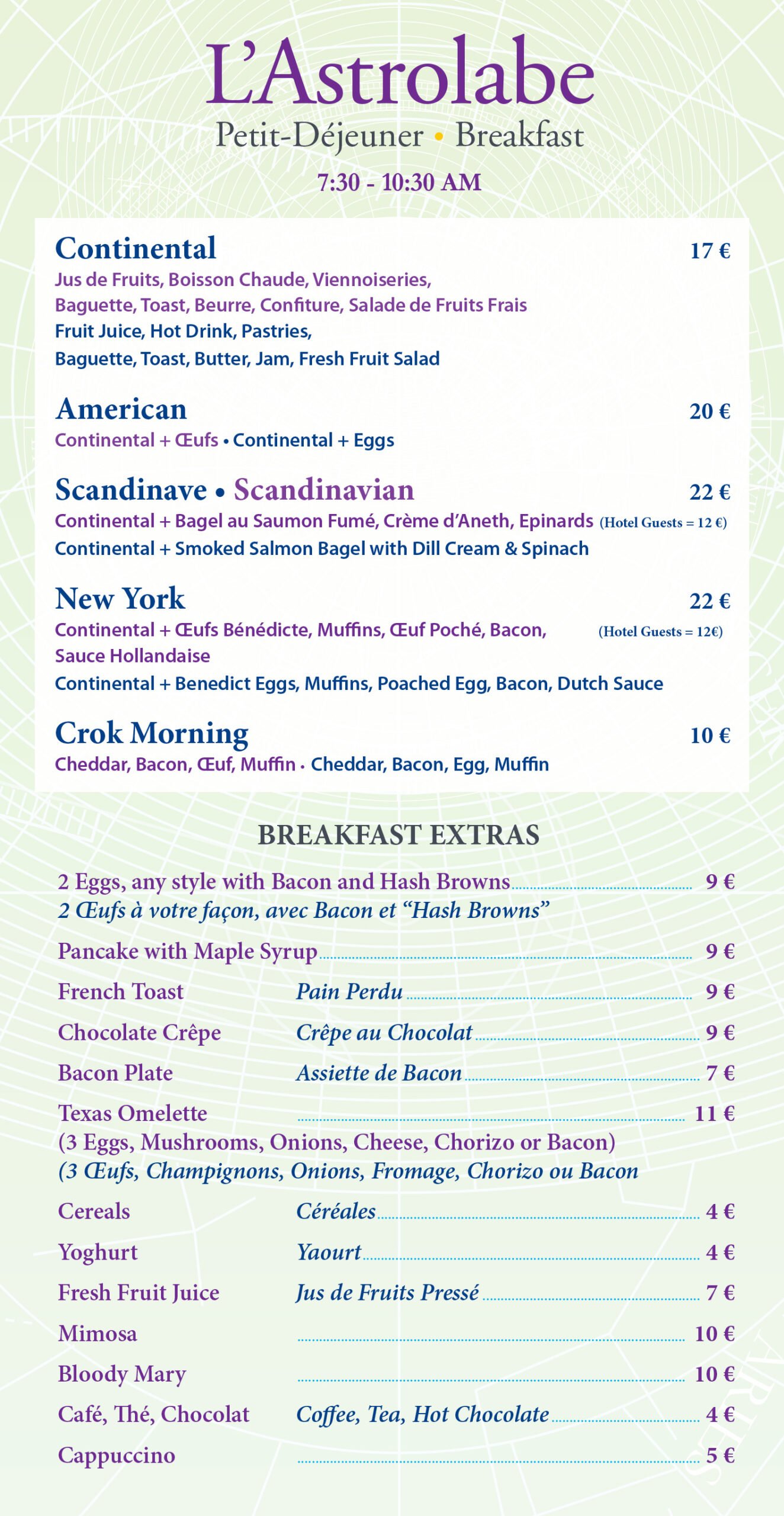 L'Astrolabe
Petit-Déjeuner • Breakfast
7:30 - 10:30 AM

Continental 17 €
Jus de Fruits, Boisson Chaude, Viennoiseries, Baguette, Toast, Beurre, Confiture, Salade de Fruits Frais
Fruit Juice, Hot Drink, Pastries, Baguette, Toast, Butter, Jam, Fresh Fruit Salad

American 20 €
Continental + Œufs • Continental + Eggs

Scandinave • Scandinavian 22 €
Continental + Bagel au Saumon Fumé, Crème d'Aneth, Epinards (Hotel Guests = 12 €)
Continental + Smoked Salmon Bagel with Dill Cream & Spinach

New York 22 €
Continental + Œufs Bénédicte, Muffins, Œuf Poché, Bacon, Sauce Hollandaise (Hotel Guests = 12€)
Continental + Benedict Eggs, Muffins, Poached Egg, Bacon, Dutch Sauce

Crok Morning 10 €
Cheddar, Bacon, Œuf, Muffin • Cheddar, Bacon, Egg, Muffin

BREAKFAST EXTRAS

2 Eggs, any style with Bacon and Hash Browns 9 €
2 Œufs à votre façon, avec Bacon et "Hash Browns"

Pancake with Maple Syrup 9 €

French Toast Pain Perdu 9 €

Chocolate Crêpe Crêpe au Chocolat 9 €

Bacon Plate Assiette de Bacon 7 €

Texas Omelette 11 €
(3 Eggs, Mushrooms, Onions, Cheese, Chorizo or Bacon)
(3 Œufs, Champignons, Onions, Fromage, Chorizo ou Bacon

Cereals Céréales 4 €

Yoghurt Yaourt 4 €

Fresh Fruit Juice Jus de Fruits Pressé 7 €

Mimosa 10 €

Bloody Mary 10 €

Café, Thé, Chocolat Coffee, Tea, Hot Chocolate 4 €

Cappuccino 5 €